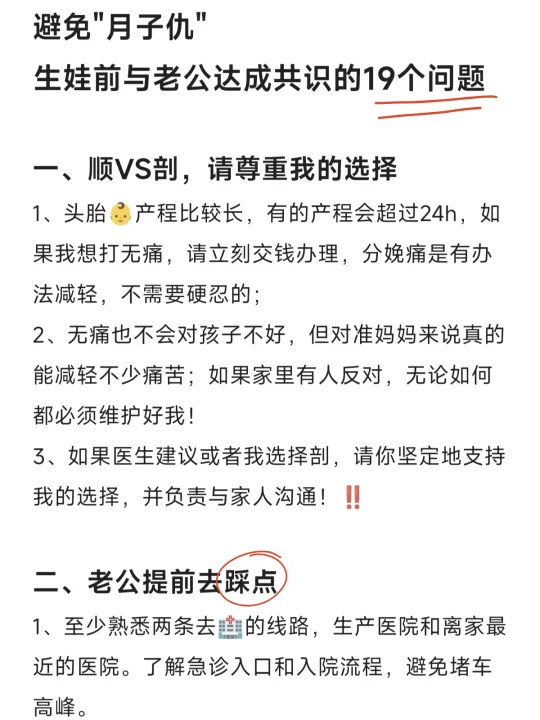 避免"月子仇"
生娃前与老公达成共识的19个问题

一、顺VS剖，请尊重我的选择

1、头胎👶产程比较长，有的产程会超过24h，如果我想打无痛，请立刻交钱办理，分娩痛是有办法减轻，不需要硬忍的；

2、无痛也不会对孩子不好，但对准妈妈来说真的能减轻不少痛苦；如果家里有人反对，无论如何都必须维护好我！

3、如果医生建议或者我选择剖，请你坚定地支持我的选择，并负责与家人沟通！‼️

二、老公提前去踩点

1、至少熟悉两条去🏥的线路，生产医院和离家最近的医院。了解急诊入口和入院流程，避免堵车高峰。